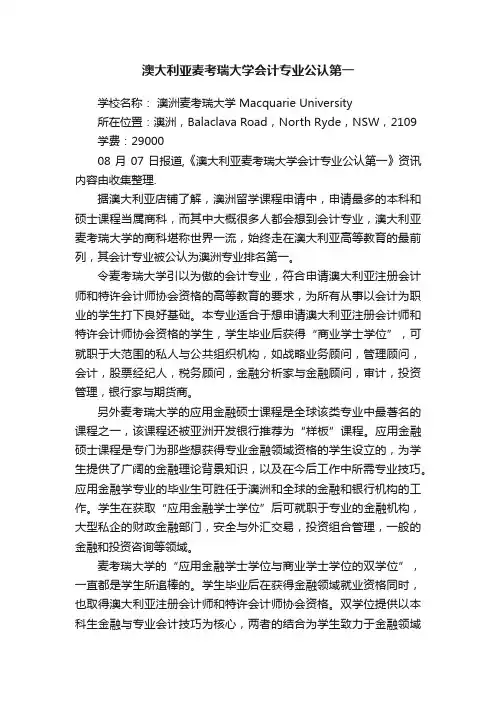 澳大利亚麦考瑞大学会计专业公认第一

学校名称： 澳洲麦考瑞大学 Macquarie University

所在位置：澳洲，Balaclava Road，North Ryde，NSW，2109

学费：29000

08 月 07 日报道,《澳大利亚麦考瑞大学会计专业公认第一》资讯内容由收集整理.

据澳大利亚店铺了解，澳洲留学课程申请中，申请最多的本科和硕士课程当属商科，而其中大概很多人都会想到会计专业，澳大利亚麦考瑞大学的商科堪称世界一流，始终走在澳大利亚高等教育的最前列，其会计专业被公认为澳洲专业排名第一。

令麦考瑞大学引以为傲的会计专业，符合申请澳大利亚注册会计师和特许会计师协会资格的高等教育的要求，为所有从事以会计为职业的学生打下良好基础。本专业适合于想申请澳大利亚注册会计师和特许会计师协会资格的学生，学生毕业后获得“商业学士学位”，可就职于大范围的私人与公共组织机构，如战略业务顾问，管理顾问，会计，股票经纪人，税务顾问，金融分析家与金融顾问，审计，投资管理，银行家与期货商。

另外麦考瑞大学的应用金融硕士课程是全球该类专业中最著名的课程之一，该课程还被亚洲开发银行推荐为“样板”课程。应用金融硕士课程是专门为那些想获得专业金融领域资格的学生设立的，为学生提供了广阔的金融理论背景知识，以及在今后工作中所需专业技巧。应用金融学专业的毕业生可胜任于澳洲和全球的金融和银行机构的工作。学生在获取“应用金融学士学位”后可就职于专业的金融机构，大型私企的财政金融部门，安全与外汇交易，投资组合管理，一般的金融和投资咨询等领域。

麦考瑞大学的“应用金融学士学位与商业学士学位的双学位”，一直都是学生所追捧的。学生毕业后在获得金融领域就业资格同时，也取得澳大利亚注册会计师和特许会计师协会资格。双学位提供以本科生金融与专业会计技巧为核心，两者的结合为学生致力于金融领域